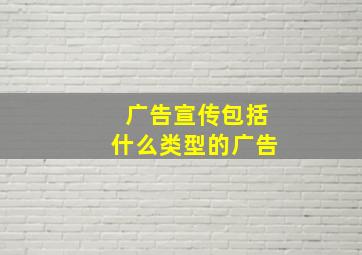 广告宣传包括
什么类型的广告